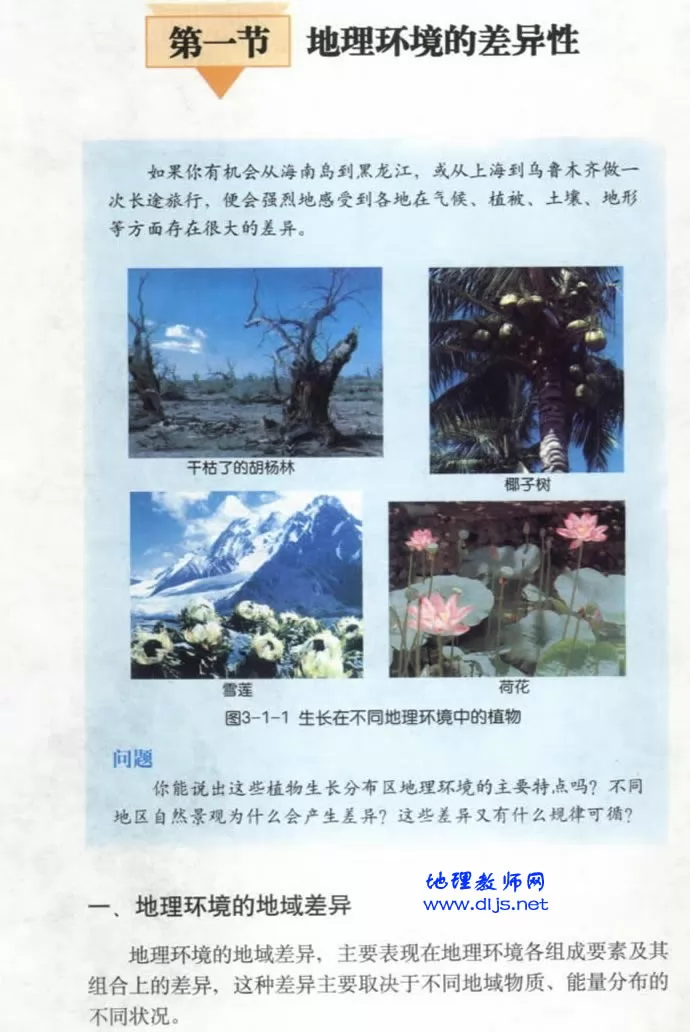 第一节 地理环境的差异性

如果你有机会从海南岛到黑龙江，或从上海到乌鲁木齐做一次长途旅行，便会强烈地感受到各地在气候、植被、土壤、地形等方面存在很大的差异。

干枯了的胡杨林

椰子树

雪莲

荷花

图3-1-1 生长在不同地理环境中的植物

问题

你能说出这些植物生长分布区地理环境的主要特点吗？不同地区自然景观为什么会产生差异？这些差异又有什么规律可循？

一、地理环境的地域差异

地理环境的地域差异，主要表现在地理环境各组成要素及其组合上的差异，这种差异主要取决于不同地域物质、能量分布的不同状况。

地理教师网
www.dljs.net